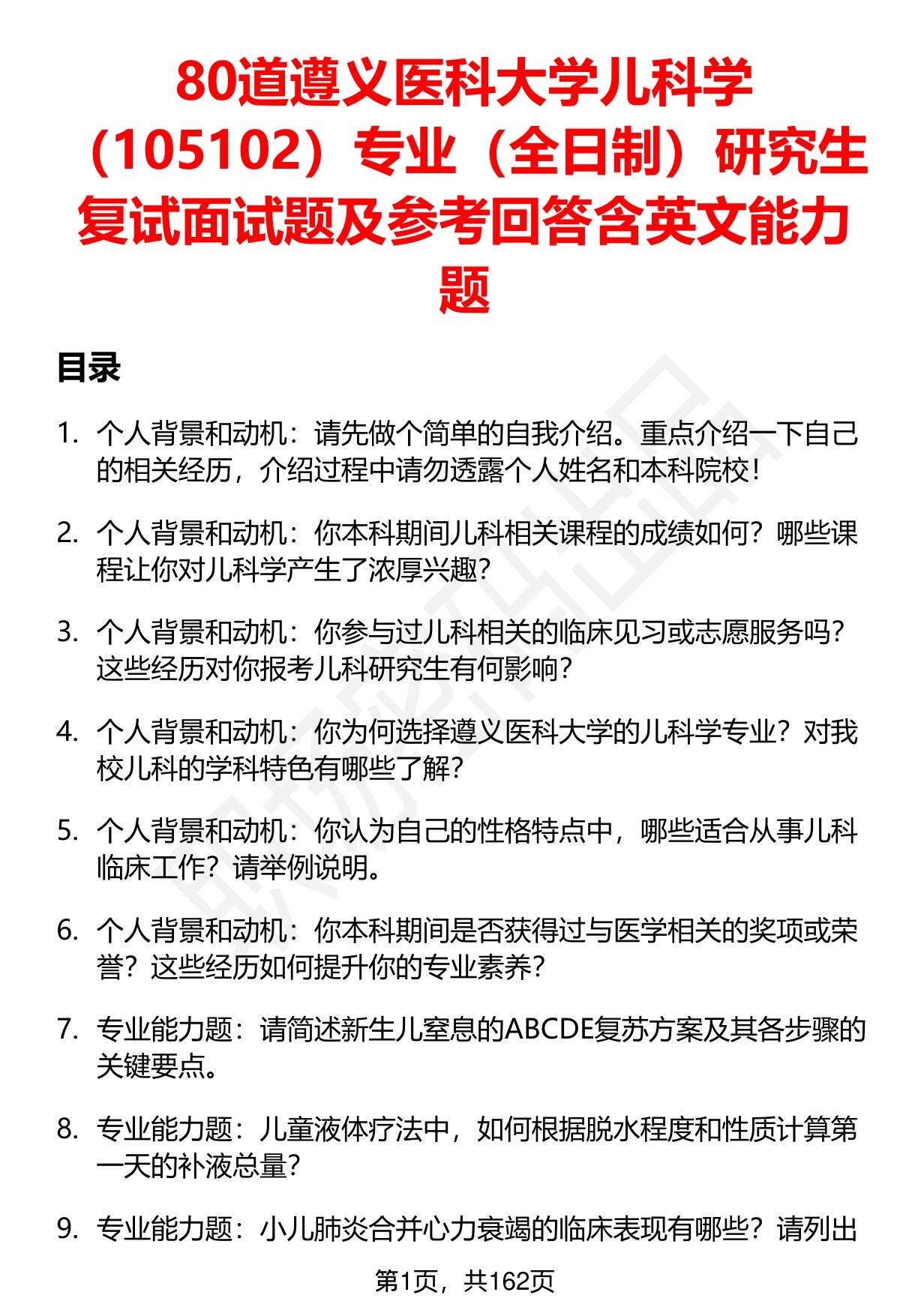 80道遵义医科大学儿科学（105102）专业（全日制）研究生复试面试题及参考回答含英文能力题

目录

1. 个人背景和动机：请先做个简单的自我介绍。重点介绍一下自己的相关经历，介绍过程中请勿透露个人姓名和本科院校！

2. 个人背景和动机：你本科期间儿科相关课程的成绩如何？哪些课程让你对儿科学产生了浓厚兴趣？

3. 个人背景和动机：你参与过儿科相关的临床见习或志愿服务吗？这些经历对你报考儿科研究生有何影响？

4. 个人背景和动机：你为何选择遵义医科大学的儿科学专业？对我校儿科的学科特色有哪些了解？

5. 个人背景和动机：你认为自己的性格特点中，哪些适合从事儿科临床工作？请举例说明。

6. 个人背景和动机：你本科期间是否获得过与医学相关的奖项或荣誉？这些经历如何提升你的专业素养？

7. 专业能力题：请简述新生儿窒息的ABCDE复苏方案及其各步骤的关键要点。

8. 专业能力题：儿童液体疗法中，如何根据脱水程度和性质计算第一天的补液总量？

9. 专业能力题：小儿肺炎合并心力衰竭的临床表现有哪些？请列出

第1页，共162页